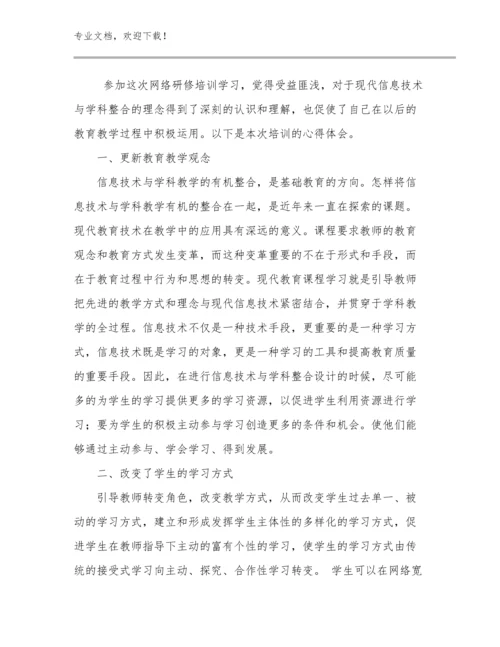 专业文档，欢迎下载！

参加这次网络研修培训学习，觉得受益匪浅，对于现代信息技术与学科整合的理念得到了深刻的认识和理解，也促使了自己在以后的教育教学过程中积极运用。以下是本次培训的心得体会。

一、更新教育教学观念

信息技术与学科教学的有机整合，是基础教育的方向。怎样将信息技术与学科教学有机的整合在一起，是近年来一直在探索的课题。现代教育技术在教学中的应用具有深远的意义。课程要求教师的教育观念和教育方式发生变革，而这种变革重要的不在于形式和手段，而在于教育过程中行为和思想的转变。现代教育课程学习就是引导教师把先进的教学方式和理念与现代信息技术紧密结合，并贯穿于学科教学的全过程。信息技术不仅是一种技术手段，更重要的是一种学习方式，信息技术既是学习的对象，更是一种学习的工具和提高教育质量的重要手段。因此，在进行信息技术与学科整合设计的时候，尽可能多的为学生的学习提供更多的学习资源，以促进学生利用资源进行学习；要为学生的积极主动参与学习创造更多的条件和机会。使他们能够通过主动参与、学会学习、得到发展。

二、改变了学生的学习方式

引导教师转变角色，改变教学方式，从而改变学生过去单一、被动的学习方式，建立和形成发挥学生主体性的多样化的学习方式，促进学生在教师指导下主动的富有个性的学习，使学生的学习方式由传统的接受式学习向主动、探究、合作性学习转变。 学生可以在网络宽